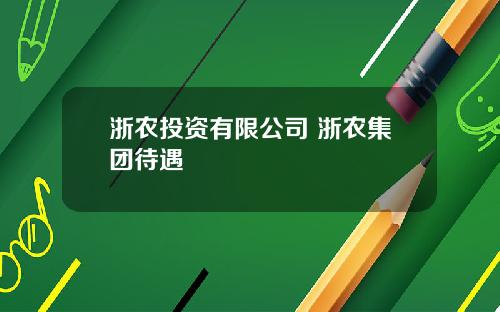 浙农投资有限公司 浙农集团待遇